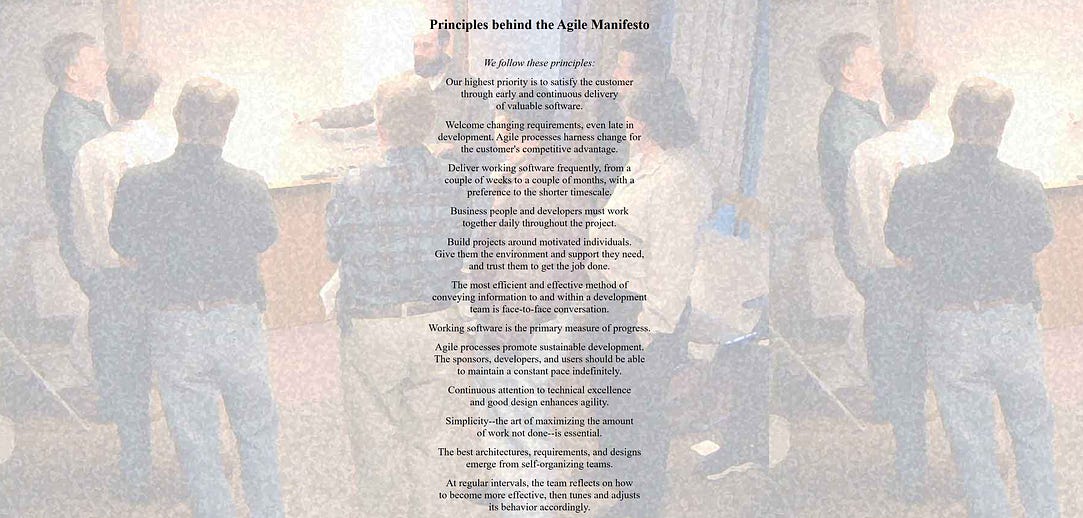 Principles behind the Agile Manifesto

We follow these principles:

Our highest priority is to satisfy the customer through early and continuous delivery of valuable software.

Welcome changing requirements, even late in development. Agile processes harness change for the customer's competitive advantage.

Deliver working software frequently, from a couple of weeks to a couple of months, with a preference to the shorter timescale.

Business people and developers must work together daily throughout the project.

Build projects around motivated individuals. Give them the environment and support they need, and trust them to get the job done.

The most efficient and effective method of conveying information to and within a development team is face-to-face conversation.

Working software is the primary measure of progress.

Agile processes promote sustainable development. The sponsors, developers, and users should be able to maintain a constant pace indefinitely.

Continuous attention to technical excellence and good design enhances agility.

Simplicity--the art of maximizing the amount of work not done--is essential.

The best architectures, requirements, and designs emerge from self-organizing teams.

At regular intervals, the team reflects on how to become more effective, then tunes and adjusts its behavior accordingly.